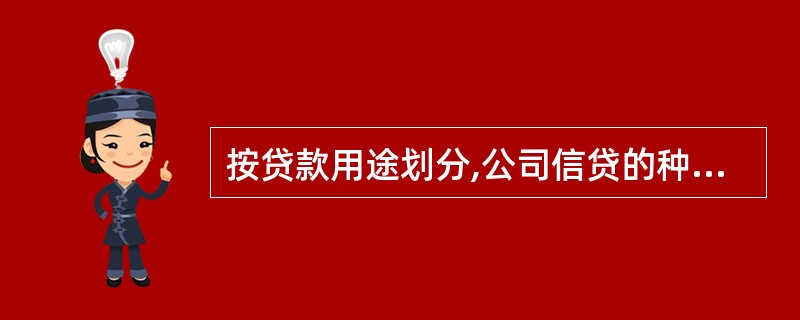 按贷款用途划分,公司信贷的种...